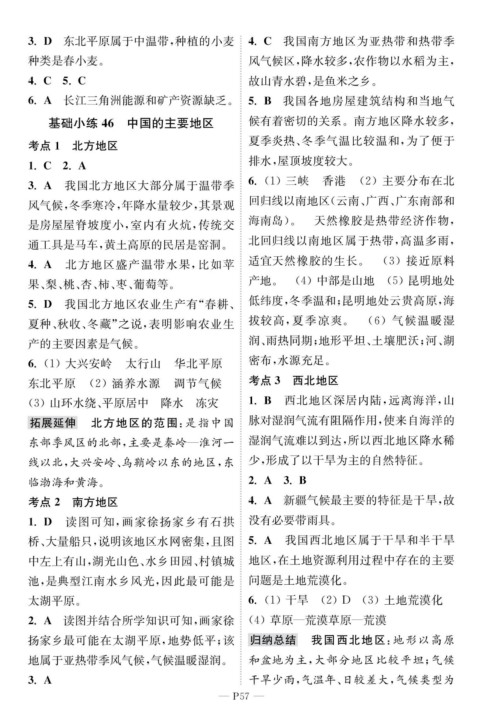 3. D 东北平原属于中温带，种植的小麦种类是春小麦。

4. C 5. C

6. A 长江三角洲能源和矿产资源缺乏。

基础小练 46 中国的主要地区

考点 1 北方地区

1. C 2. A

3. A 我国北方地区大部分属于温带季风气候，冬季寒冷，年降水量较少，其景观是房屋屋脊坡度小，室内有火炕，传统交通工具是马车，黄土高原的民居是窑洞。

4. A 北方地区盛产温带水果，比如苹果、梨、桃、杏、柿、枣、葡萄等。

5. D 我国北方地区农业生产有“春耕、夏种、秋收、冬藏”之说，表明影响农业生产的主要因素是气候。

6. (1) 大兴安岭 太行山 华北平原 东北平原 (2) 涵养水源 调节气候 (3) 山环水绕、平原居中 降水 冻灾

拓展延伸 北方地区的范围：是指中国东部季风区的北部，主要是秦岭—淮河一线以北，大兴安岭、乌鞘岭以东的地区，东临渤海和黄海。

考点 2 南方地区

1. D 读图可知，画家徐扬家乡有石拱桥、大量船只，说明该地区水网密集，且图中左上有山，湖光山色、水乡田园、村镇城池，是典型江南水乡风光，因此最可能是太湖平原。

2. A 读图并结合所学知识可知，画家徐扬家乡最可能在太湖平原，地势低平；该地属于亚热带季风气候，气候温暖湿润。

3. A

4. C 我国南方地区为亚热带和热带季风气候区，降水较多，农作物以水稻为主，故山青水碧，是鱼米之乡。

5. B 我国各地房屋建筑结构和当地气候有着密切的关系。南方地区降水较多，夏季炎热、冬季气温比较温和，为了便于排水，屋顶坡度较大。

6. (1) 三峡 香港 (2) 主要分布在北回归线以南地区（云南、广西、广东南部和海南岛）。 天然橡胶是热带经济作物，北回归线以南地区属于热带，高温多雨，适宜天然橡胶的生长。 (3) 接近原料产地。 (4) 中部是山地 (5) 昆明地处低纬度，冬季温和；昆明地处云贵高原，海拔较高，夏季凉爽。 (6) 气候温暖湿润、雨热同期；地形平坦、土壤肥沃；河、湖密布，水源充足。

考点 3 西北地区

1. B 西北地区深居内陆，远离海洋，山脉对湿润气流有阻隔作用，使来自海洋的湿润气流难以到达，所以西北地区降水稀少，形成了以干旱为主的自然特征。

2. A 3. B

4. A 新疆气候最主要的特征是干旱，故没有必要带雨具。

5. A 我国西北地区属于干旱和半干旱地区，在土地资源利用过程中存在的主要问题是土地荒漠化。

6. (1) 干旱 (2) D (3) 土地荒漠化 (4) 草原—荒漠草原—荒漠

归纳总结 我国西北地区：地形以高原和盆地为主，大部分地区比较平坦；气候干旱少雨，气温年、日较差大，气候类型为

— P57 —